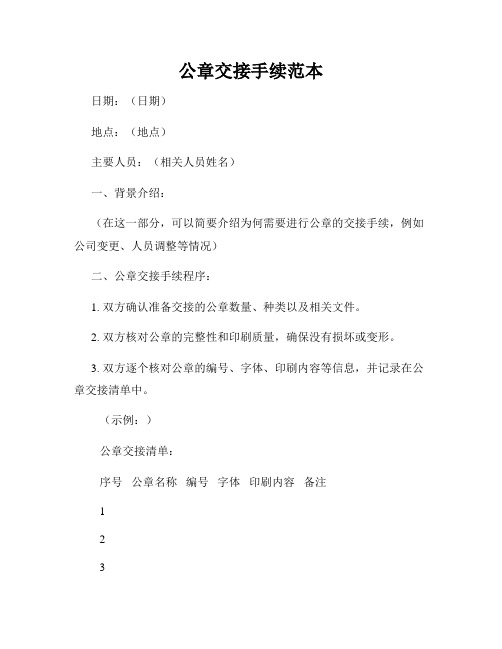 公章交接手续范本

日期：（日期）

地点：（地点）

主要人员：（相关人员姓名）

一、背景介绍：

（在这一部分，可以简要介绍为何需要进行公章的交接手续，例如公司变更、人员调整等情况）

二、公章交接手续程序：

1. 双方确认准备交接的公章数量、种类以及相关文件。

2. 双方核对公章的完整性和印刷质量，确保没有损坏或变形。

3. 双方逐个核对公章的编号、字体、印刷内容等信息，并记录在公章交接清单中。

（示例：）

公章交接清单：

序号 公章名称 编号 字体 印刷内容 备注

1

2

3